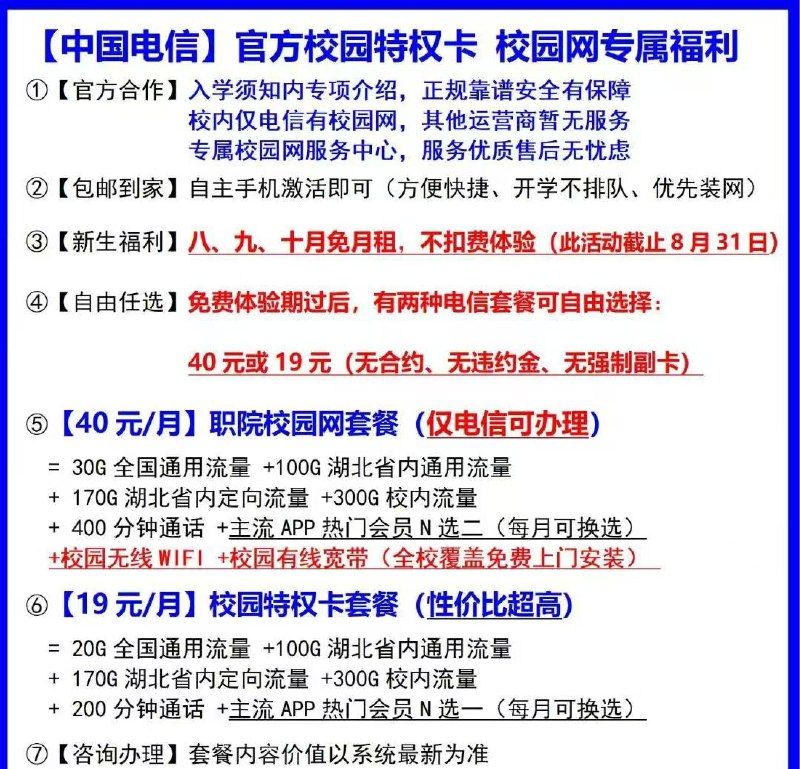 【中国电信】官方校园特权卡 校园网专属福利

①【官方合作】入学须知内专项介绍，正规靠谱安全有保障
校内仅电信有校园网，其他运营商暂无服务
专属校园网服务中心，服务优质售后无忧虑

②【包邮到家】自主手机激活即可（方便快捷、开学不排队、优先装网）

③【新生福利】八、九、十月免月租，不扣费体验（此活动截止 8 月 31 日）

④【自由任选】免费体验期过后，有两种电信套餐可自由选择：

40 元或 19 元（无合约、无违约金、无强制副卡）

⑤【40 元/月】职院校园网套餐（仅电信可办理）

= 30G 全国通用流量 +100G 湖北省内通用流量
+ 170G 湖北省内定向流量 +300G 校内流量
+ 400 分钟通话 +主流 APP 热门会员 N 选二（每月可换选）
+校园无线 WIFI +校园有线宽带（全校覆盖免费上门安装）

⑥【19 元/月】校园特权卡套餐（性价比超高）

= 20G 全国通用流量 +100G 湖北省内通用流量
+ 170G 湖北省内定向流量 +300G 校内流量
+ 200 分钟通话 +主流 APP 热门会员 N 选一（每月可换选）

⑦【咨询办理】套餐内容价值以系统最新为准